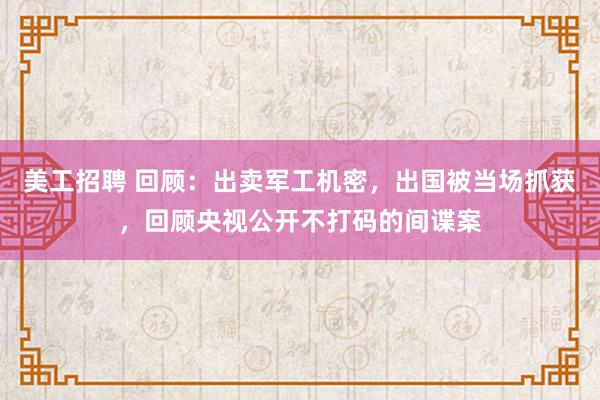 美工招聘 回顾：出卖军工机密，出国被当场抓获，回顾央视公开不打码的间谍案